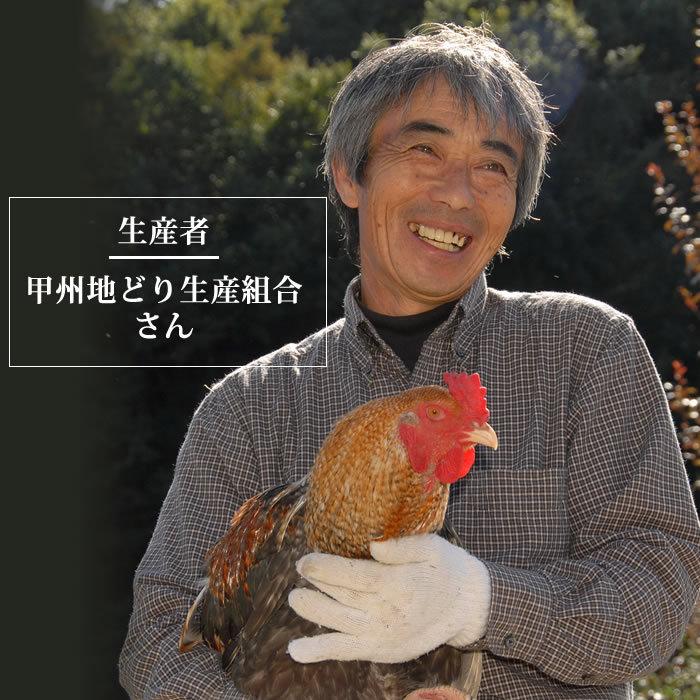 生産者

甲州地どり生産組合
さん